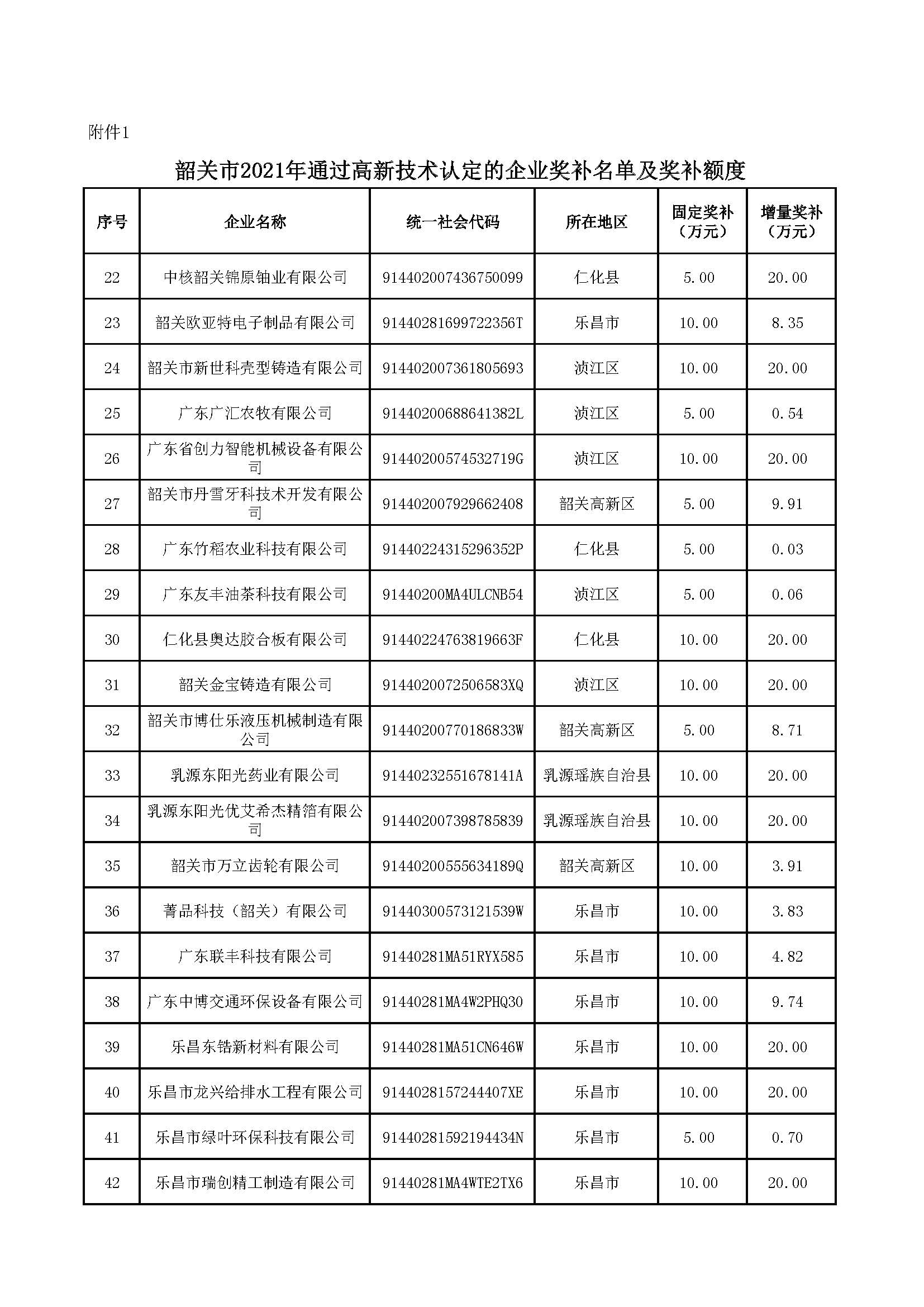 附件1

韶关市2021年通过高新技术认定的企业奖补名单及奖补额度

| 序号 | 企业名称 | 统一社会代码 | 所在地区 | 固定奖补（万元） | 增量奖补（万元） |
|---|---|---|---|---|---|
| 22 | 中核韶关锦原铀业有限公司 | 914402007436750099 | 仁化县 | 5.00 | 20.00 |
| 23 | 韶关欧亚特电子制品有限公司 | 91440281699722356T | 乐昌市 | 10.00 | 8.35 |
| 24 | 韶关市新世科壳型铸造有限公司 | 914402007361805693 | 浈江区 | 10.00 | 20.00 |
| 25 | 广东广汇农牧有限公司 | 91440200688641382L | 浈江区 | 5.00 | 0.54 |
| 26 | 广东省创力智能机械设备有限公司 | 91440200574532719G | 浈江区 | 10.00 | 20.00 |
| 27 | 韶关市丹雪牙科技术开发有限公司 | 914402007929662408 | 韶关高新区 | 5.00 | 9.91 |
| 28 | 广东竹稻农业科技有限公司 | 91440224315296352P | 仁化县 | 5.00 | 0.03 |
| 29 | 广东友丰油茶科技有限公司 | 91440200MA4ULCNB54 | 浈江区 | 5.00 | 0.06 |
| 30 | 仁化县奥达胶合板有限公司 | 91440224763819663F | 仁化县 | 10.00 | 20.00 |
| 31 | 韶关金宝铸造有限公司 | 9144020072506583XQ | 浈江区 | 10.00 | 20.00 |
| 32 | 韶关市博仕乐液压机械制造有限公司 | 91440200770186833W | 韶关高新区 | 5.00 | 8.71 |
| 33 | 乳源东阳光药业有限公司 | 91440232551678141A | 乳源瑶族自治县 | 10.00 | 20.00 |
| 34 | 乳源东阳光优艾希杰精箔有限公司 | 914402007398785839 | 乳源瑶族自治县 | 10.00 | 20.00 |
| 35 | 韶关市万立齿轮有限公司 | 91440200555634189Q | 韶关高新区 | 10.00 | 3.91 |
| 36 | 菁品科技（韶关）有限公司 | 91440300573121539W | 乐昌市 | 10.00 | 3.83 |
| 37 | 广东联丰科技有限公司 | 91440281MA51RYX585 | 乐昌市 | 10.00 | 4.82 |
| 38 | 广东中博交通环保设备有限公司 | 91440281MA4W2PHQ30 | 乐昌市 | 10.00 | 9.74 |
| 39 | 乐昌东锆新材料有限公司 | 91440281MA51CN646W | 乐昌市 | 10.00 | 20.00 |
| 40 | 乐昌市龙兴给排水工程有限公司 | 9144028157244407XE | 乐昌市 | 10.00 | 20.00 |
| 41 | 乐昌市绿叶环保科技有限公司 | 91440281592194434N | 乐昌市 | 5.00 | 0.70 |
| 42 | 乐昌市瑞创精工制造有限公司 | 91440281MA4WTE2TX6 | 乐昌市 | 10.00 | 20.00 |